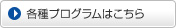 各種プログラムはこちら